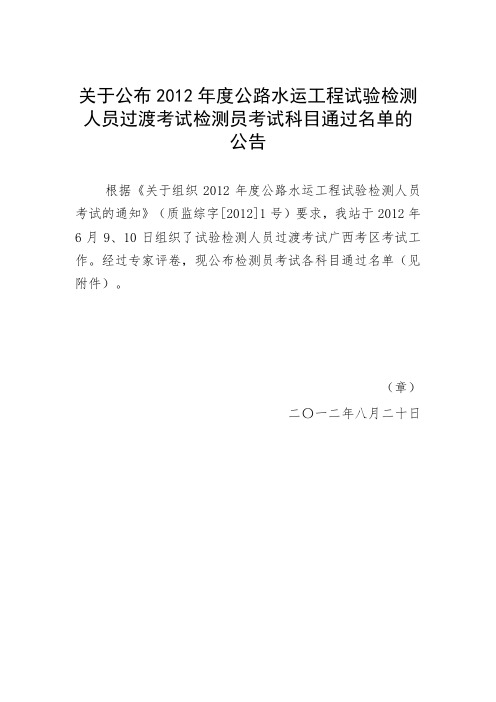 关于公布 2012 年度公路水运工程试验检测人员过渡考试检测员考试科目通过名单的公告

根据《关于组织 2012 年度公路水运工程试验检测人员考试的通知》（质监综字[2012]1 号）要求，我站于 2012 年 6 月 9、10 日组织了试验检测人员过渡考试广西考区考试工作。经过专家评卷，现公布检测员考试各科目通过名单（见附件）。

（章）

二〇一二年八月二十日